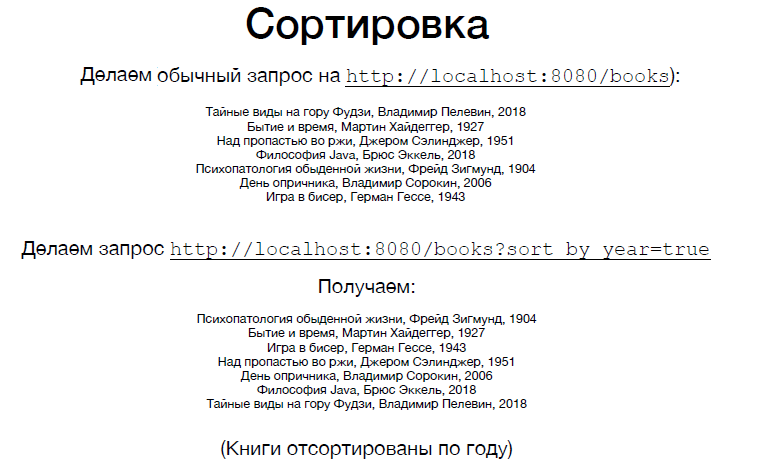 Сортировка

Делаем обычный запрос на http://localhost:8080/books):

Тайные виды на гору Фудзи, Владимир Пелевин, 2018
Бытие и время, Мартин Хайдеггер, 1927
Над пропастью во ржи, Джером Сэлинджер, 1951
Философия Java, Брюс Эккель, 2018
Психопатология обыденной жизни, Фрейд Зигмунд, 1904
День опричника, Владимир Сорокин, 2006
Игра в бисер, Герман Гессе, 1943

Делаем запрос http://localhost:8080/books?sort_by_year=true

Получаем:

Психопатология обыденной жизни, Фрейд Зигмунд, 1904
Бытие и время, Мартин Хайдеггер, 1927
Игра в бисер, Герман Гессе, 1943
Над пропастью во ржи, Джером Сэлинджер, 1951
День опричника, Владимир Сорокин, 2006
Философия Java, Брюс Эккель, 2018
Тайные виды на гору Фудзи, Владимир Пелевин, 2018

(Книги отсортированы по году)